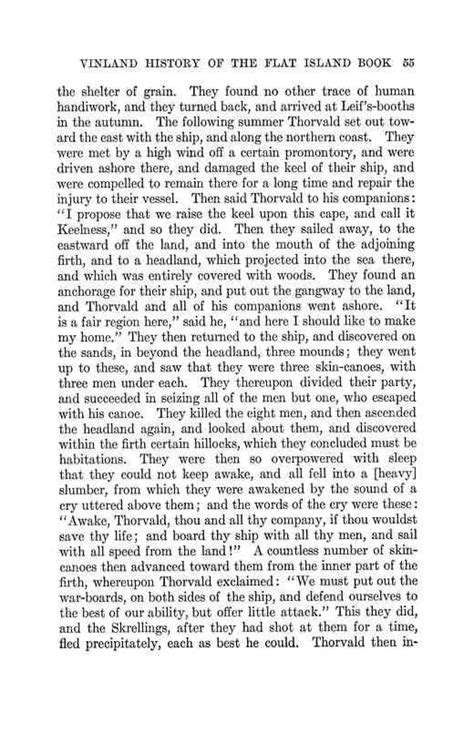 VINLAND HISTORY OF THE FLAT ISLAND BOOK 55

the shelter of grain. They found no other trace of human handiwork, and they turned back, and arrived at Leif's-booths in the autumn. The following summer Thorvald set out toward the east with the ship, and along the northern coast. They were met by a high wind off a certain promontory, and were driven ashore there, and damaged the keel of their ship, and were compelled to remain there for a long time and repair the injury to their vessel. Then said Thorvald to his companions: "I propose that we raise the keel upon this cape, and call it Keelness," and so they did. Then they sailed away, to the eastward off the land, and into the mouth of the adjoining firth, and to a headland, which projected into the sea there, and which was entirely covered with woods. They found an anchorage for their ship, and put out the gangway to the land, and Thorvald and all of his companions went ashore. "It is a fair region here," said he, "and here I should like to make my home." They then returned to the ship, and discovered on the sands, in beyond the headland, three mounds; they went up to these, and saw that they were three skin-canoes, with three men under each. They thereupon divided their party, and succeeded in seizing all of the men but one, who escaped with his canoe. They killed the eight men, and then ascended the headland again, and looked about them, and discovered within the firth certain hillocks, which they concluded must be habitations. They were then so overpowered with sleep that they could not keep awake, and all fell into a [heavy] slumber, from which they were awakened by the sound of a cry uttered above them; and the words of the cry were these: "Awake, Thorvald, thou and all thy company, if thou wouldst save thy life; and board thy ship with all thy men, and sail with all speed from the land!" A countless number of skin-canoes then advanced toward them from the inner part of the firth, whereupon Thorvald exclaimed: "We must put out the war-boards, on both sides of the ship, and defend ourselves to the best of our ability, but offer little attack." This they did, and the Skrellings, after they had shot at them for a time, fled precipitately, each as best he could. Thorvald then in-